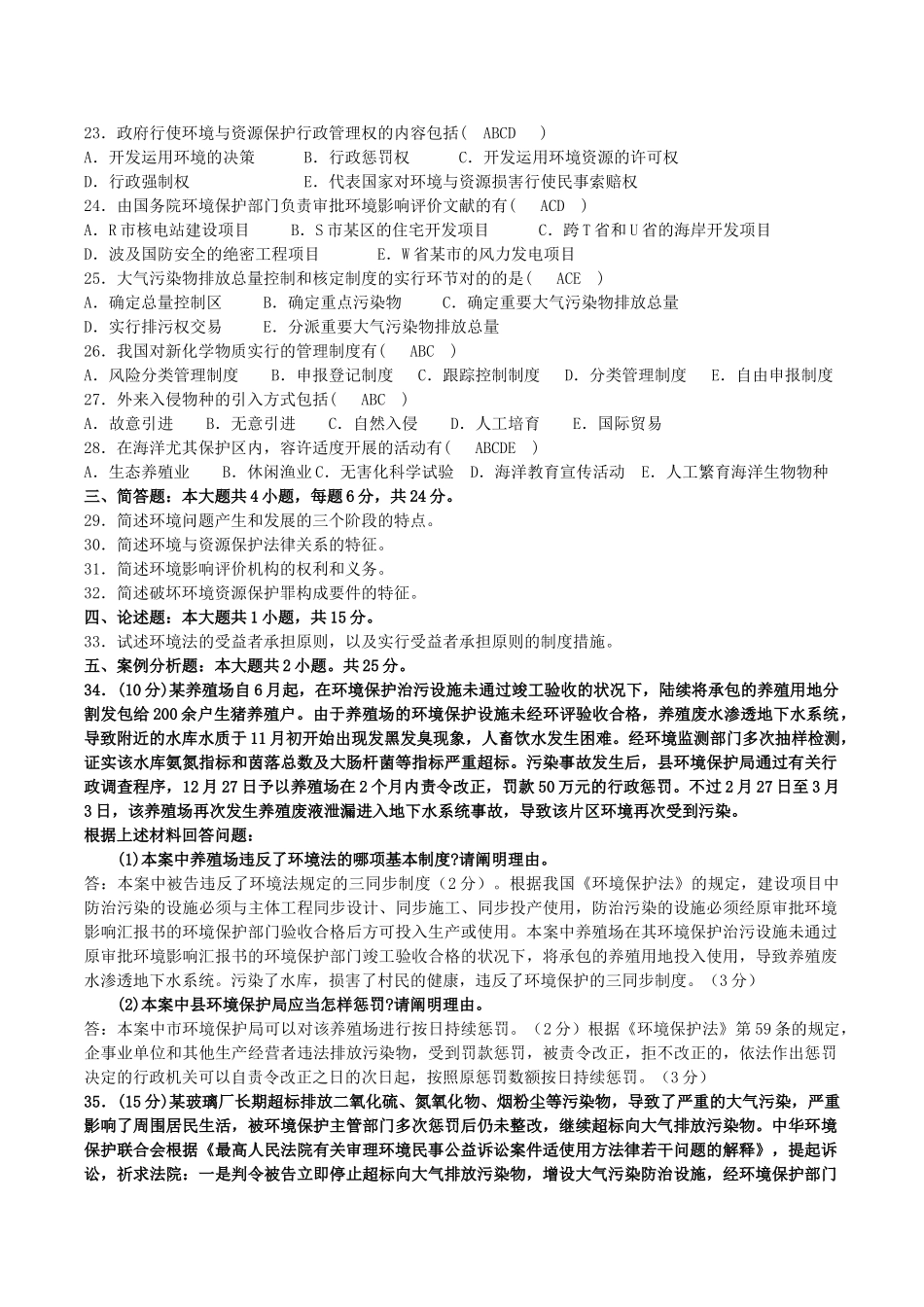 23．政府行使环境与资源保护行政管理权的内容包括（　ABCD　）
A．开发运用环境的决策　　B．行政惩罚权　　C．开发运用环境资源的许可权
D．行政强制权　　E．代表国家对环境与资源损害行使民事索赔权
24．由国务院环境保护部门负责审批环境影响评价文献的有（　ACD　）
A．R市核电站建设项目　　B．S市某区的住宅开发项目　　C．跨T省和U省的海岸开发项目
D．波及国防安全的绝密工程项目　　E．W省某市的风力发电项目
25．大气污染物排放总量控制和核定制度的实行环节对的的是（　ACE　）
A．确定总量控制区　　B．确定重点污染物　　C．确定重要大气污染物排放总量
D．实行排污权交易　　E．分派重要大气污染物排放总量
26．我国对新化学物质实行的管理制度有（　ABC　）
A．风险分类管理制度　　B．申报登记制度　　C．跟踪控制制度　　D．分类管理制度　　E．自由申报制度
27．外来入侵物种的引入方式包括（　ABC　）
A．故意引进　　B．无意引进　　C．自然入侵　　D．人工培育　　E．国际贸易
28．在海洋尤其保护区内，容许适度开展的活动有（　ABCDE　）
A．生态养殖业　　B．休闲渔业　C．无害化科学试验　D．海洋教育宣传活动　E．人工繁育海洋生物物种
三、简答题：本大题共4小题，每题6分，共24分。
29．简述环境问题产生和发展的三个阶段的特点。
30．简述环境与资源保护法律关系的特征。
31．简述环境影响评价机构的权利和义务。
32．简述破坏环境资源保护罪构成要件的特征。
四、论述题：本大题共1小题，共15分。
33．试述环境法的受益者承担原则，以及实行受益者承担原则的制度措施。
五、案例分析题：本大题共2小题。共25分。
34．(10分)某养殖场自6月起，在环境保护治污设施未通过竣工验收的状况下，陆续将承包的养殖用地分割发包给200余户生猪养殖户。由于养殖场的环境保护设施未经环评验收合格，养殖废水渗透地下水系统，导致附近的水库水质于11月初开始出现发黑发臭现象，人畜饮水发生困难。经环境监测部门多次抽样检测，证实该水库氨氮指标和菌落总数及大肠杆菌等指标严重超标。污染事故发生后，县环境保护局通过有关行政调查程序，12月27日予以养殖场在2个月内责令改正，罚款50万元的行政惩罚。不过2月27日至3月3日，该养殖场再次发生养殖废液泄漏进入地下水系统事故，导致该片区环境再次受到污染。
根据上述材料回答问题：
(1)本案中养殖场违反了环境法的哪项基本制度?请阐明理由。
答：本案中被告违反了环境法规定的三同步制度（2分）。根据我国《环境保护法》的规定，建设项目中防治污染的设施必须与主体工程同步设计、同步施工、同步投产使用，防治污染的设施必须经原审批环境影响汇报书的环境保护部门验收合格后方可投入生产或使用。本案中养殖场在其环境保护治污设施未通过原审批环境影响汇报书的环境保护部门竣工验收合格的状况下，将承包的养殖用地投入使用，导致养殖废水渗透地下水系统。污染了水库，损害了村民的健康，违反了环境保护的三同步制度。（3分）
(2)本案中县环境保护局应当怎样惩罚?请阐明理由。
答：本案中市环境保护局可以对该养殖场进行按日持续惩罚。（2分）根据《环境保护法》第59条的规定，企事业单位和其他生产经营者违法排放污染物，受到罚款惩罚，被责令改正，拒不改正的，依法作出惩罚决定的行政机关可以自责令改正之日的次日起，按照原惩罚数额按日持续惩罚。（3分）
35．(15分)某玻璃厂长期超标排放二氧化硫、氮氧化物、烟粉尘等污染物，导致了严重的大气污染，严重影响了周围居民生活，被环境保护主管部门多次惩罚后仍未整改，继续超标向大气排放污染物。中华环境保护联合会根据《最高人民法院有关审理环境民事公益诉讼案件适使用方法律若干问题的解释》，提起诉讼，祈求法院：一是判令被告立即停止超标向大气排放污染物，增设大气污染防治设施，经环境保护部门